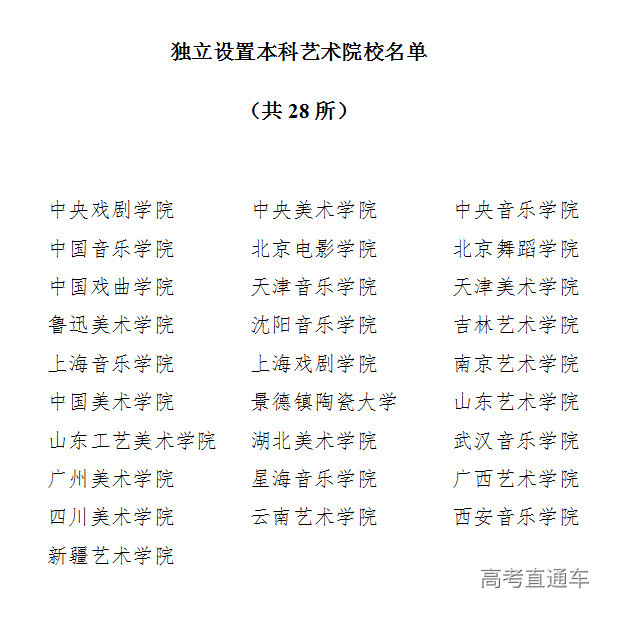 独立设置本科艺术院校名单

（共 28 所）

中央戏剧学院　中央美术学院　中央音乐学院
中国音乐学院　北京电影学院　北京舞蹈学院
中国戏曲学院　天津音乐学院　天津美术学院
鲁迅美术学院　沈阳音乐学院　吉林艺术学院
上海音乐学院　上海戏剧学院　南京艺术学院
中国美术学院　景德镇陶瓷大学　山东艺术学院
山东工艺美术学院　湖北美术学院　武汉音乐学院
广州美术学院　星海音乐学院　广西艺术学院
四川美术学院　云南艺术学院　西安音乐学院
新疆艺术学院

高考直通车